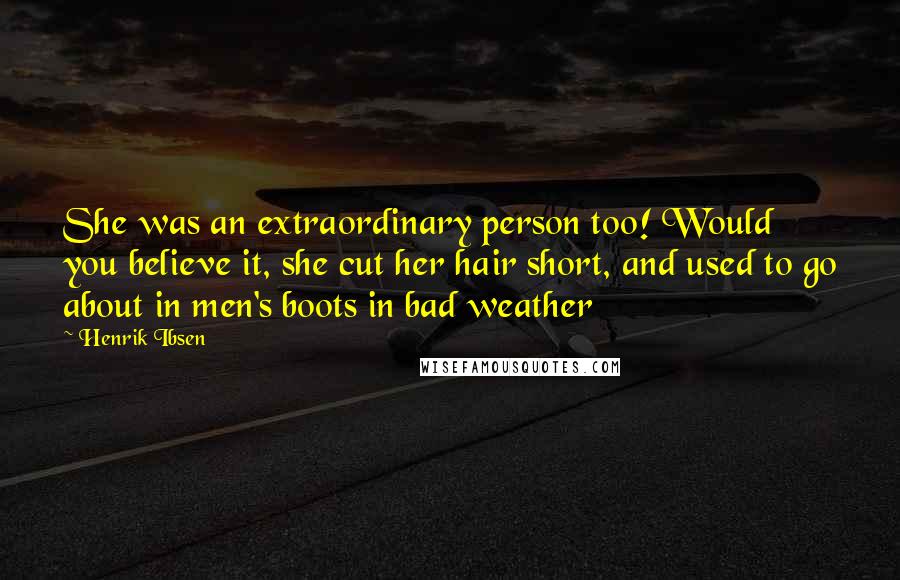 She was an extraordinary person too! Would you believe it, she cut her hair short, and used to go about in men's boots in bad weather

~ Henrik Ibsen

WISEFAMOUSQUOTES.COM